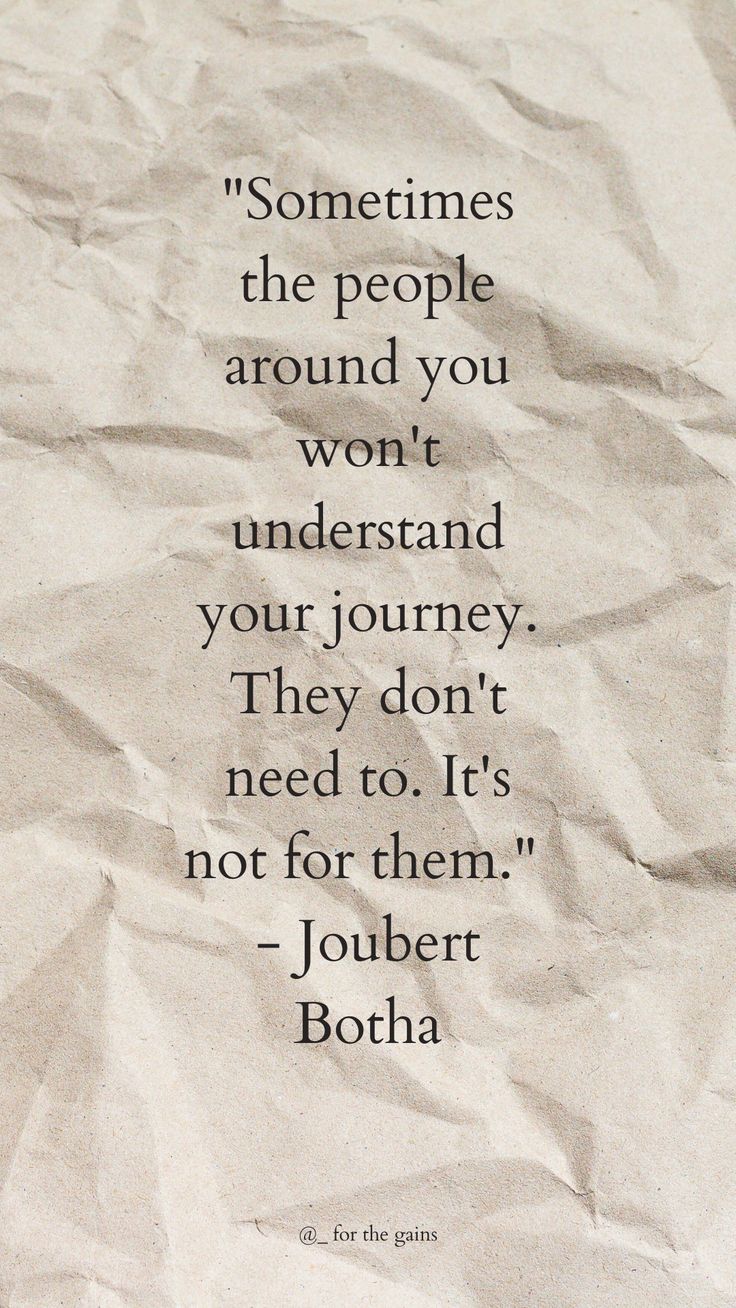 "Sometimes the people around you won't understand your journey. They don't need to. It's not for them." - Joubert Botha

@_ for the gains